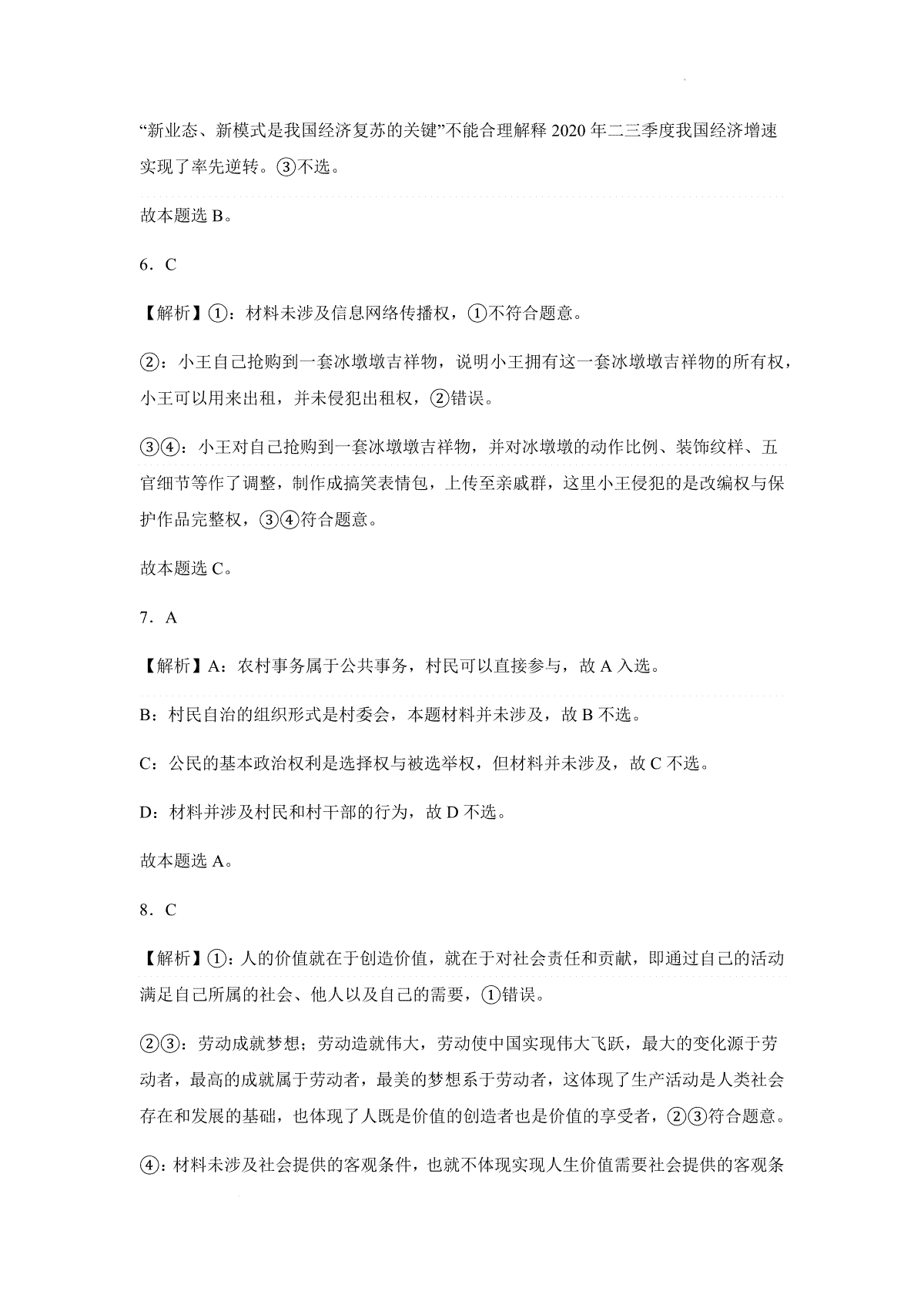 “新业态、新模式是我国经济复苏的关键”不能合理解释 2020 年二三季度我国经济增速实现了率先逆转。③不选。

故本题选 B。

6．C

【解析】①：材料未涉及信息网络传播权，①不符合题意。

②：小王自己抢购到一套冰墩墩吉祥物，说明小王拥有这一套冰墩墩吉祥物的所有权，小王可以用来出租，并未侵犯出租权，②错误。

③④：小王对自己抢购到一套冰墩墩吉祥物，并对冰墩墩的动作比例、装饰纹样、五官细节等作了调整，制作成搞笑表情包，上传至亲戚群，这里小王侵犯的是改编权与保护作品完整权，③④符合题意。

故本题选 C。

7．A

【解析】A：农村事务属于公共事务，村民可以直接参与，故 A 入选。

B：村民自治的组织形式是村委会，本题材料并未涉及，故 B 不选。

C：公民的基本政治权利是选择权与被选举权，但材料并未涉及，故 C 不选。

D：材料并涉及村民和村干部的行为，故 D 不选。

故本题选 A。

8．C

【解析】①：人的价值就在于创造价值，就在于对社会责任和贡献，即通过自己的活动满足自己所属的社会、他人以及自己的需要，①错误。

②③：劳动成就梦想；劳动造就伟大，劳动使中国实现伟大飞跃，最大的变化源于劳动者，最高的成就属于劳动者，最美的梦想系于劳动者，这体现了生产活动是人类社会存在和发展的基础，也体现了人既是价值的创造者也是价值的享受者，②③符合题意。

④：材料未涉及社会提供的客观条件，也就不体现实现人生价值需要社会提供的客观条